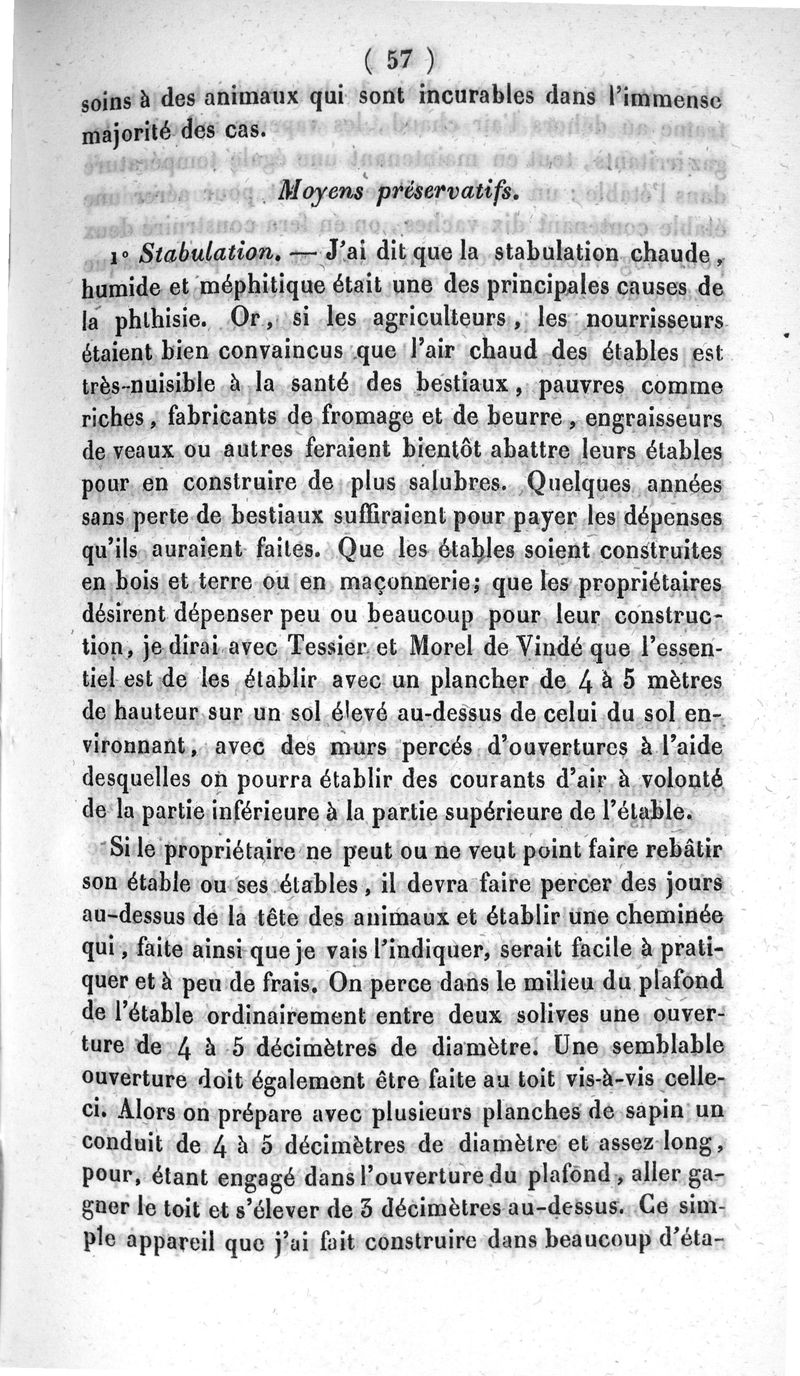 ( 57 )

soins à des animaux qui sont incurables dans l'immense majorité des cas.

Moyens préservatifs.

1° Stabulation. — J'ai dit que la stabulation chaude, humide et méphitique était une des principales causes de la phthisie. Or, si les agriculteurs, les nourrisseurs étaient bien convaincus que l'air chaud des étables est très-nuisible à la santé des bestiaux, pauvres comme riches, fabricants de fromage et de beurre, engraisseurs de veaux ou autres feraient bientôt abattre leurs étables pour en construire de plus salubres. Quelques années sans perte de bestiaux suffiraient pour payer les dépenses qu'ils auraient faites. Que les étables soient construites en bois et terre ou en maçonnerie; que les propriétaires désirent dépenser peu ou beaucoup pour leur construction, je dirai avec Tessier et Morel de Vindé que l'essentiel est de les établir avec un plancher de 4 à 5 mètres de hauteur sur un sol élevé au-dessus de celui du sol environnant, avec des murs percés d'ouvertures à l'aide desquelles on pourra établir des courants d'air à volonté de la partie inférieure à la partie supérieure de l'étable.

Si le propriétaire ne peut ou ne veut point faire rebâtir son étable ou ses étables, il devra faire percer des jours au-dessus de la tête des animaux et établir une cheminée qui, faite ainsi que je vais l'indiquer, serait facile à pratiquer et à peu de frais. On perce dans le milieu du plafond de l'étable ordinairement entre deux solives une ouverture de 4 à 5 décimètres de diamètre. Une semblable ouverture doit également être faite au toit vis-à-vis celle-ci. Alors on prépare avec plusieurs planches de sapin un conduit de 4 à 5 décimètres de diamètre et assez long, pour, étant engagé dans l'ouverture du plafond, aller gagner le toit et s'élever de 3 décimètres au-dessus. Ce simple appareil que j'ai fait construire dans beaucoup d'éta-